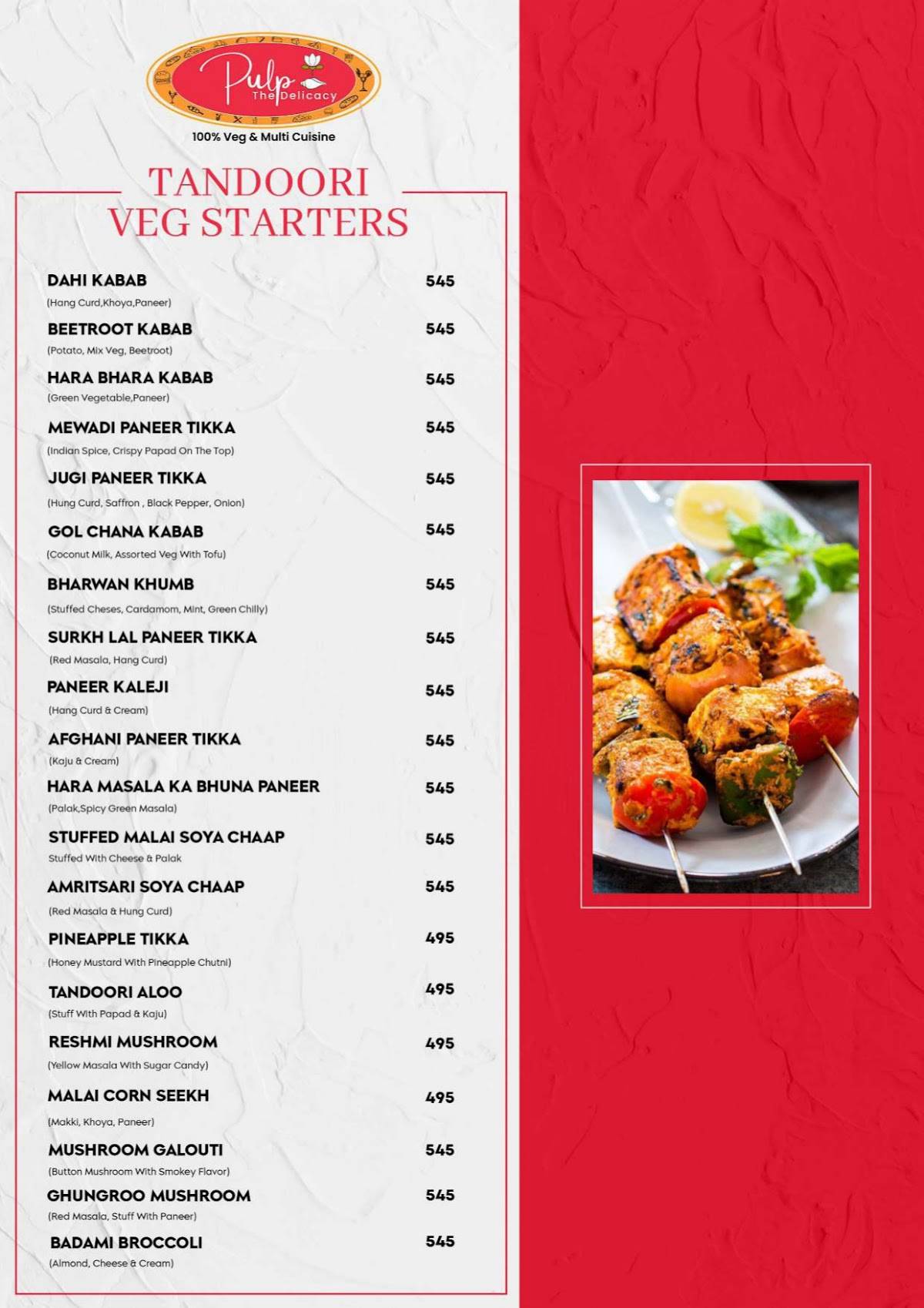 Pulp The Delicacy

100% Veg & Multi Cuisine

TANDOORI VEG STARTERS

DAHI KABAB 545
(Hang Curd,Khoya,Paneer)

BEETROOT KABAB 545
(Potato, Mix Veg, Beetroot)

HARA BHARA KABAB 545
(Green Vegetable,Paneer)

MEWADI PANEER TIKKA 545
(Indian Spice, Crispy Papad On The Top)

JUGI PANEER TIKKA 545
(Hung Curd, Saffron , Black Pepper, Onion)

GOL CHANA KABAB 545
(Coconut Milk, Assorted Veg With Tofu)

BHARWAN KHUMB 545
(Stuffed Cheses, Cardamom, Mint, Green Chilly)

SURKH LAL PANEER TIKKA 545
(Red Masala, Hang Curd)

PANEER KALEJI 545
(Hang Curd & Cream)

AFGHANI PANEER TIKKA 545
(Kaju & Cream)

HARA MASALA KA BHUNA PANEER 545
(Palak,Spicy Green Masala)

STUFFED MALAI SOYA CHAAP 545
Stuffed With Cheese & Palak

AMRITSARI SOYA CHAAP 545
(Red Masala & Hung Curd)

PINEAPPLE TIKKA 495
(Honey Mustard With Pineapple Chutni)

TANDOORI ALOO 495
(Stuff With Papad & Kaju)

RESHMI MUSHROOM 495
(Yellow Masala With Sugar Candy)

MALAI CORN SEEKH 495
(Makki, Khoya, Paneer)

MUSHROOM GALOUTI 545
(Button Mushroom With Smokey Flavor)

GHUNGROO MUSHROOM 545
(Red Masala, Stuff With Paneer)

BADAMI BROCCOLI 545
(Almond, Cheese & Cream)